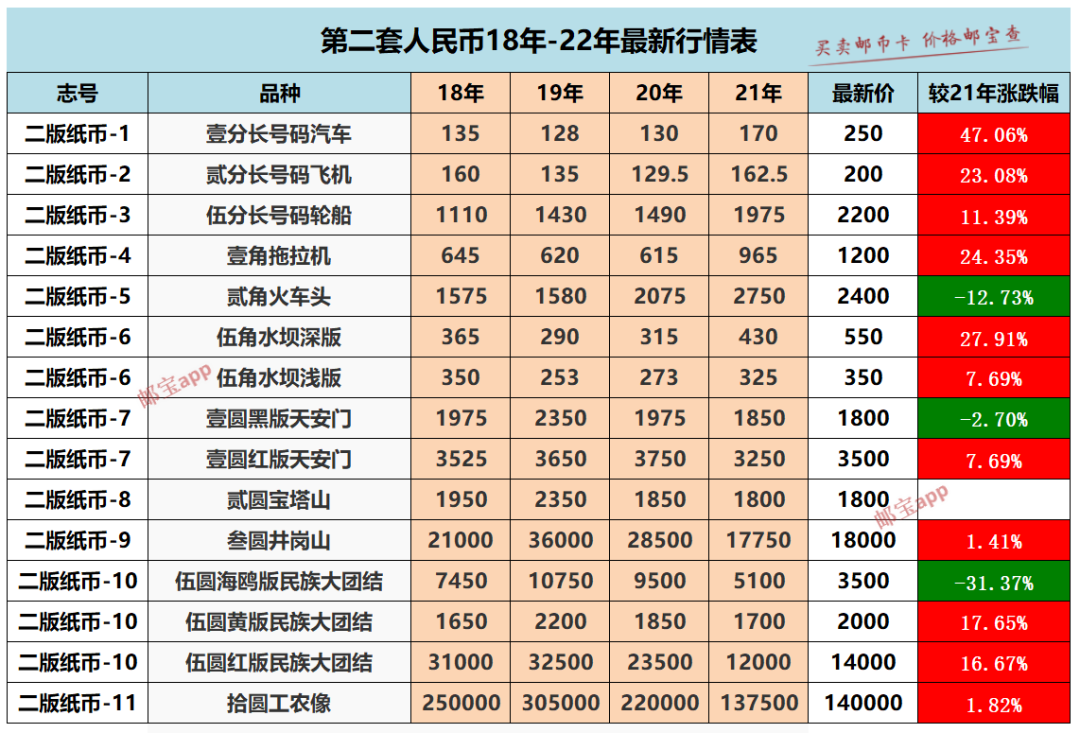 第二套人民币18年-22年最新行情表

买卖邮币卡 价格邮宝查

| 志号 | 品种 | 18年 | 19年 | 20年 | 21年 | 最新价 | 较21年涨跌幅 |
|---|---|---|---|---|---|---|---|
| 二版纸币-1 | 壹分长号码汽车 | 135 | 128 | 130 | 170 | 250 | 47.06% |
| 二版纸币-2 | 贰分长号码飞机 | 160 | 135 | 129.5 | 162.5 | 200 | 23.08% |
| 二版纸币-3 | 伍分长号码轮船 | 1110 | 1430 | 1490 | 1975 | 2200 | 11.39% |
| 二版纸币-4 | 壹角拖拉机 | 645 | 620 | 615 | 965 | 1200 | 24.35% |
| 二版纸币-5 | 贰角火车头 | 1575 | 1580 | 2075 | 2750 | 2400 | -12.73% |
| 二版纸币-6 | 伍角水坝深版 | 365 | 290 | 315 | 430 | 550 | 27.91% |
| 二版纸币-6 | 伍角水坝浅版 | 350 | 253 | 273 | 325 | 350 | 7.69% |
| 二版纸币-7 | 壹圆黑版天安门 | 1975 | 2350 | 1975 | 1850 | 1800 | -2.70% |
| 二版纸币-7 | 壹圆红版天安门 | 3525 | 3650 | 3750 | 3250 | 3500 | 7.69% |
| 二版纸币-8 | 贰圆宝塔山 | 1950 | 2350 | 1850 | 1800 | 1800 |  |
| 二版纸币-9 | 叁圆井岗山 | 21000 | 36000 | 28500 | 17750 | 18000 | 1.41% |
| 二版纸币-10 | 伍圆海鸥版民族大团结 | 7450 | 10750 | 9500 | 5100 | 3500 | -31.37% |
| 二版纸币-10 | 伍圆黄版民族大团结 | 1650 | 2200 | 1850 | 1700 | 2000 | 17.65% |
| 二版纸币-10 | 伍圆红版民族大团结 | 31000 | 32500 | 23500 | 12000 | 14000 | 16.67% |
| 二版纸币-11 | 拾圆工农像 | 250000 | 305000 | 220000 | 137500 | 140000 | 1.82% |

邮宝app